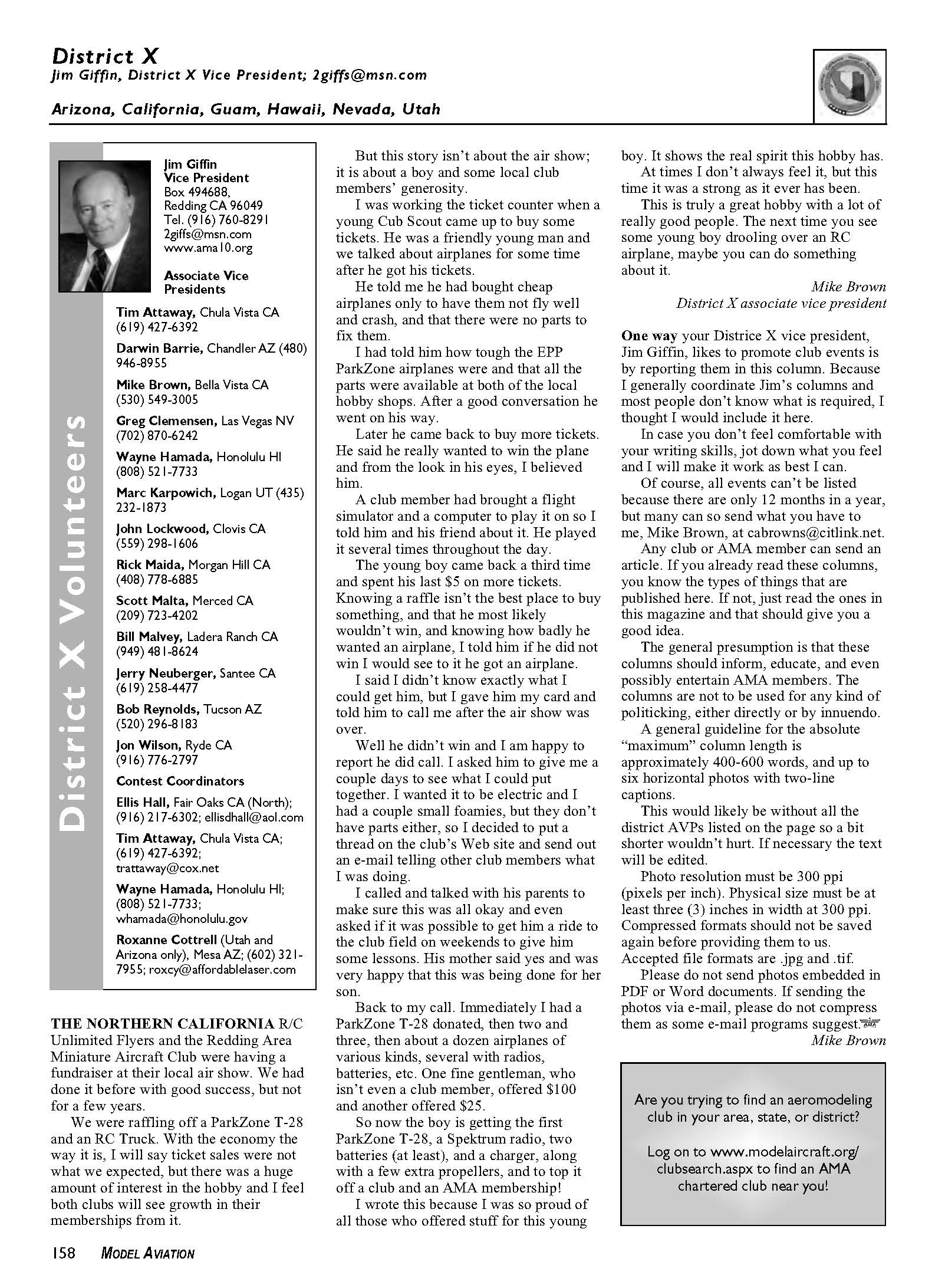 District X
Jim Giffin, District X Vice President; 2giffs@msn.com

Arizona, California, Guam, Hawaii, Nevada, Utah

District X Volunteers

Jim Giffin
Vice President
Box 494688,
Redding CA 96049
Tel. (916) 760-8291
2giffs@msn.com
www.ama10.org

Associate Vice Presidents

Tim Attaway, Chula Vista CA (619) 427-6392

Darwin Barrie, Chandler AZ (480) 946-8955

Mike Brown, Bella Vista CA (530) 549-3005

Greg Clemensen, Las Vegas NV (702) 870-6242

Wayne Hamada, Honolulu HI (808) 521-7733

Marc Karpowich, Logan UT (435) 232-1873

John Lockwood, Clovis CA (559) 298-1606

Rick Maida, Morgan Hill CA (408) 778-6885

Scott Malta, Merced CA (209) 723-4202

Bill Malvey, Ladera Ranch CA (949) 481-8624

Jerry Neuberger, Santee CA (619) 258-4477

Bob Reynolds, Tucson AZ (520) 296-8183

Jon Wilson, Ryde CA (916) 776-2797

Contest Coordinators

Ellis Hall, Fair Oaks CA (North); (916) 217-6302; ellisdhall@aol.com

Tim Attaway, Chula Vista CA; (619) 427-6392; trattaway@cox.net

Wayne Hamada, Honolulu HI; (808) 521-7733; whamada@honolulu.gov

Roxanne Cottrell (Utah and Arizona only), Mesa AZ; (602) 321-7955; roxcy@affordablelaser.com

THE NORTHERN CALIFORNIA R/C Unlimited Flyers and the Redding Area Miniature Aircraft Club were having a fundraiser at their local air show. We had done it before with good success, but not for a few years.

We were raffling off a ParkZone T-28 and an RC Truck. With the economy the way it is, I will say ticket sales were not what we expected, but there was a huge amount of interest in the hobby and I feel both clubs will see growth in their memberships from it.

But this story isn't about the air show; it is about a boy and some local club members' generosity.

I was working the ticket counter when a young Cub Scout came up to buy some tickets. He was a friendly young man and we talked about airplanes for some time after he got his tickets.

He told me he had bought cheap airplanes only to have them not fly well and crash, and that there were no parts to fix them.

I had told him how tough the EPP ParkZone airplanes were and that all the parts were available at both of the local hobby shops. After a good conversation he went on his way.

Later he came back to buy more tickets. He said he really wanted to win the plane and from the look in his eyes, I believed him.

A club member had brought a flight simulator and a computer to play it on so I told him and his friend about it. He played it several times throughout the day.

The young boy came back a third time and spent his last $5 on more tickets. Knowing a raffle isn't the best place to buy something, and that he most likely wouldn't win, and knowing how badly he wanted an airplane, I told him if he did not win I would see to it he got an airplane.

I said I didn't know exactly what I could get him, but I gave him my card and told him to call me after the air show was over.

Well he didn't win and I am happy to report he did call. I asked him to give me a couple days to see what I could put together. I wanted it to be electric and I had a couple small foamies, but they don't have parts either, so I decided to put a thread on the club's Web site and send out an e-mail telling other club members what I was doing.

I called and talked with his parents to make sure this was all okay and even asked if it was possible to get him a ride to the club field on weekends to give him some lessons. His mother said yes and was very happy that this was being done for her son.

Back to my call. Immediately I had a ParkZone T-28 donated, then two and three, then about a dozen airplanes of various kinds, several with radios, batteries, etc. One fine gentleman, who isn't even a club member, offered $100 and another offered $25.

So now the boy is getting the first ParkZone T-28, a Spektrum radio, two batteries (at least), and a charger, along with a few extra propellers, and to top it off a club and an AMA membership!

I wrote this because I was so proud of all those who offered stuff for this young boy. It shows the real spirit this hobby has.

At times I don't always feel it, but this time it was a strong as it ever has been.

This is truly a great hobby with a lot of really good people. The next time you see some young boy drooling over an RC airplane, maybe you can do something about it.

Mike Brown
District X associate vice president

One way your Districe X vice president, Jim Giffin, likes to promote club events is by reporting them in this column. Because I generally coordinate Jim's columns and most people don't know what is required, I thought I would include it here.

In case you don't feel comfortable with your writing skills, jot down what you feel and I will make it work as best I can.

Of course, all events can't be listed because there are only 12 months in a year, but many can so send what you have to me, Mike Brown, at cabrowns@citlink.net.

Any club or AMA member can send an article. If you already read these columns, you know the types of things that are published here. If not, just read the ones in this magazine and that should give you a good idea.

The general presumption is that these columns should inform, educate, and even possibly entertain AMA members. The columns are not to be used for any kind of politicking, either directly or by innuendo.

A general guideline for the absolute "maximum" column length is approximately 400-600 words, and up to six horizontal photos with two-line captions.

This would likely be without all the district AVPs listed on the page so a bit shorter wouldn't hurt. If necessary the text will be edited.

Photo resolution must be 300 ppi (pixels per inch). Physical size must be at least three (3) inches in width at 300 ppi. Compressed formats should not be saved again before providing them to us. Accepted file formats are .jpg and .tif.

Please do not send photos embedded in PDF or Word documents. If sending the photos via e-mail, please do not compress them as some e-mail programs suggest.

Mike Brown

Are you trying to find an aeromodeling club in your area, state, or district?

Log on to www.modelaircraft.org/clubsearch.aspx to find an AMA chartered club near you!

158 MODEL AVIATION